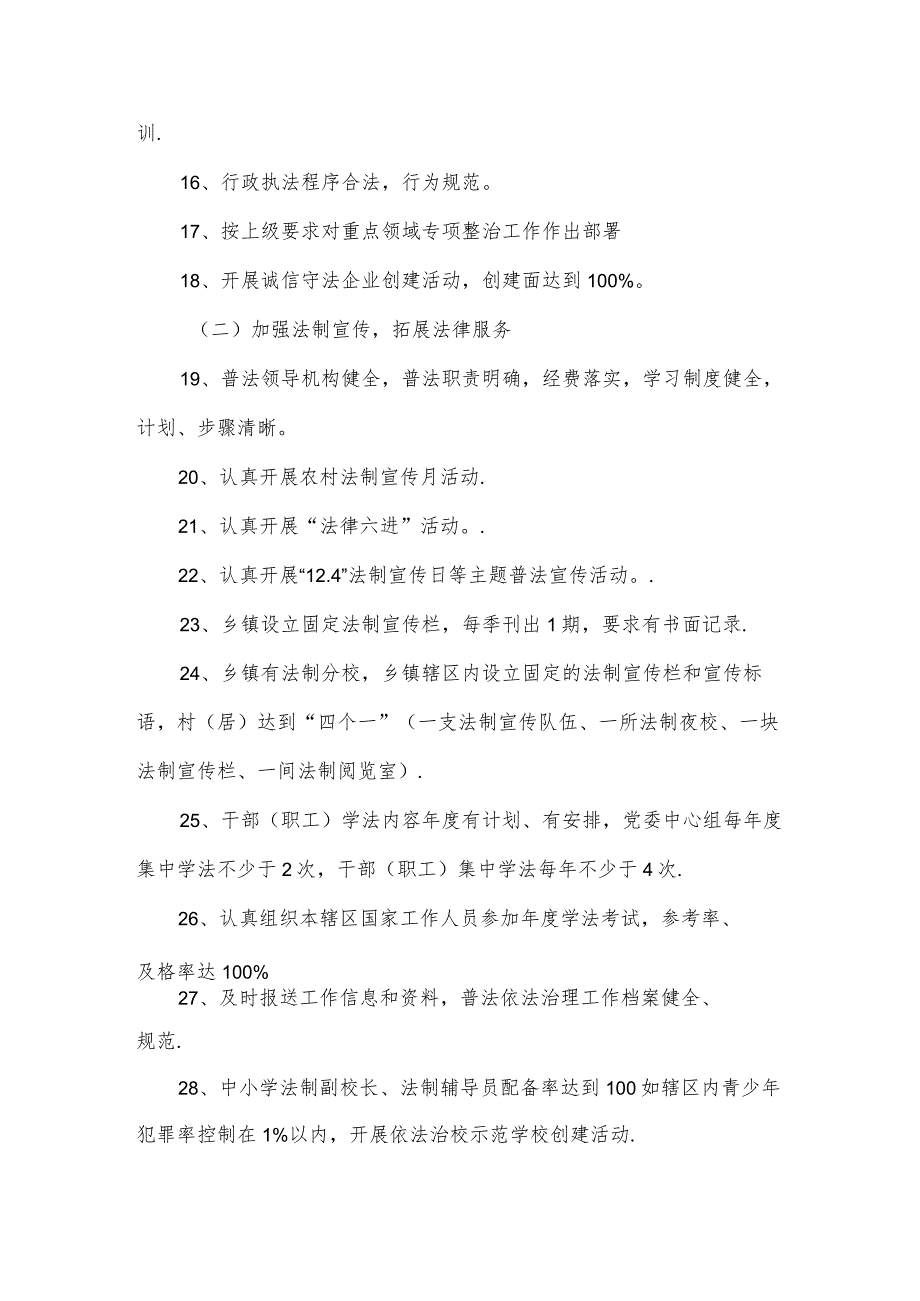 训.

16、行政执法程序合法，行为规范。

17、按上级要求对重点领域专项整治工作作出部署

18、开展诚信守法企业创建活动，创建面达到100%。

（二）加强法制宣传，拓展法律服务

19、普法领导机构健全，普法职责明确，经费落实，学习制度健全，计划、步骤清晰。

20、认真开展农村法制宣传月活动.

21、认真开展“法律六进”活动。.

22、认真开展“12.4”法制宣传日等主题普法宣传活动。.

23、乡镇设立固定法制宣传栏，每季刊出1期，要求有书面记录.

24、乡镇有法制分校，乡镇辖区内设立固定的法制宣传栏和宣传标语，村（居）达到“四个一”（一支法制宣传队伍、一所法制夜校、一块法制宣传栏、一间法制阅览室）.

25、干部（职工）学法内容年度有计划、有安排，党委中心组每年度集中学法不少于2次，干部（职工）集中学法每年不少于4次.

26、认真组织本辖区国家工作人员参加年度学法考试，参考率、及格率达100%

27、及时报送工作信息和资料，普法依法治理工作档案健全、规范.

28、中小学法制副校长、法制辅导员配备率达到100如辖区内青少年犯罪率控制在1%以内，开展依法治校示范学校创建活动.